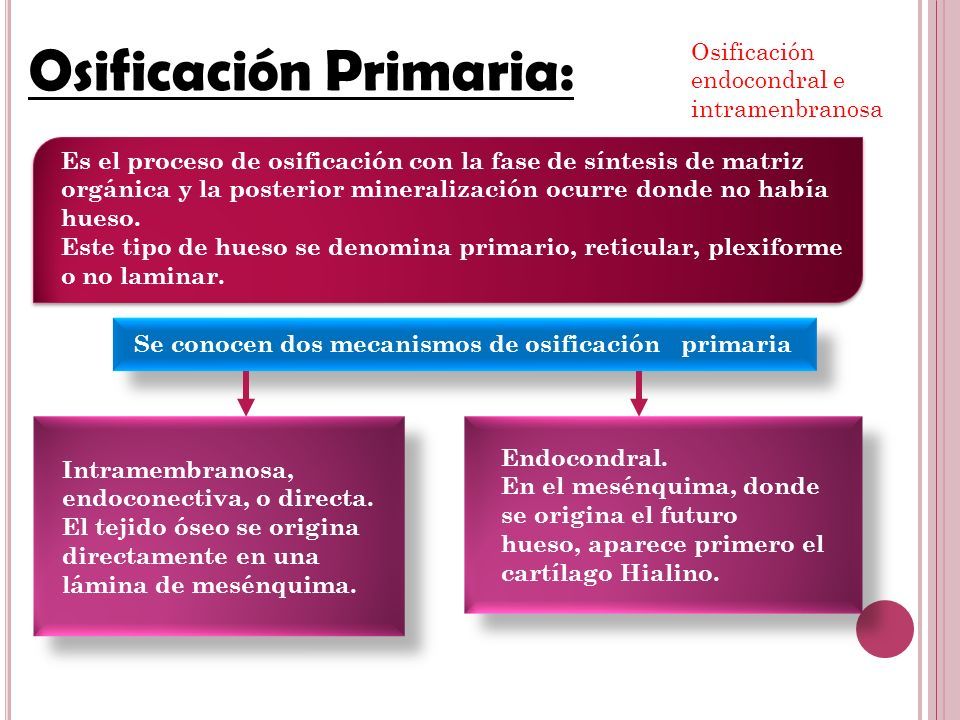 Osificación Primaria:

Osificación endocondral e intramenbranosa

Es el proceso de osificación con la fase de síntesis de matriz orgánica y la posterior mineralización ocurre donde no había hueso.
Este tipo de hueso se denomina primario, reticular, plexiforme o no laminar.

Se conocen dos mecanismos de osificación primaria

Intramembranosa, endoconectiva, o directa. El tejido óseo se origina directamente en una lámina de mesénquima.

Endocondral.
En el mesénquima, donde se origina el futuro hueso, aparece primero el cartílago Hialino.